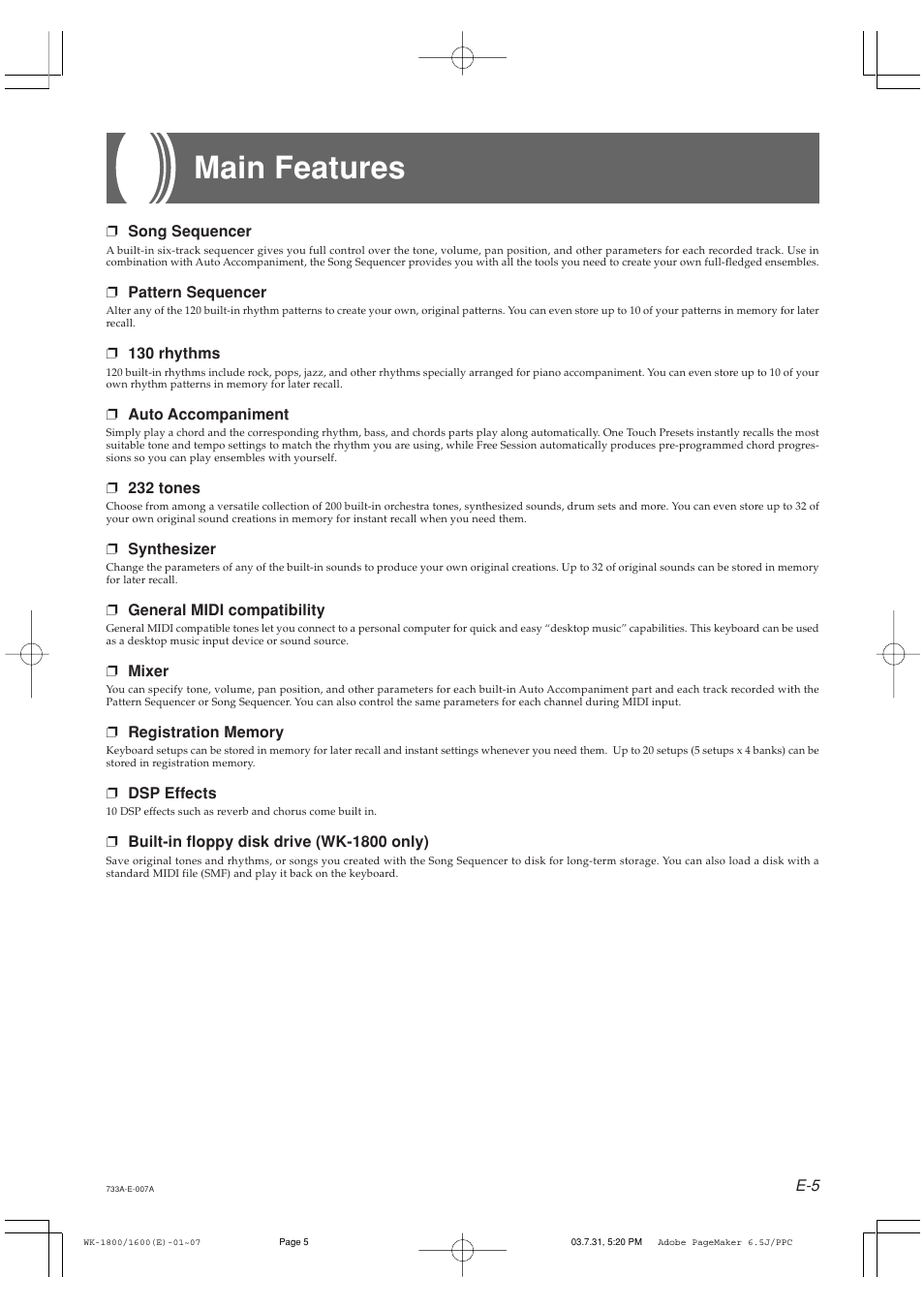 Main Features

❐ Song Sequencer
A built-in six-track sequencer gives you full control over the tone, volume, pan position, and other parameters for each recorded track. Use in combination with Auto Accompaniment, the Song Sequencer provides you with all the tools you need to create your own full-fledged ensembles.

❐ Pattern Sequencer
Alter any of the 120 built-in rhythm patterns to create your own, original patterns. You can even store up to 10 of your patterns in memory for later recall.

❐ 130 rhythms
120 built-in rhythms include rock, pops, jazz, and other rhythms specially arranged for piano accompaniment. You can even store up to 10 of your own rhythm patterns in memory for later recall.

❐ Auto Accompaniment
Simply play a chord and the corresponding rhythm, bass, and chords parts play along automatically. One Touch Presets instantly recalls the most suitable tone and tempo settings to match the rhythm you are using, while Free Session automatically produces pre-programmed chord progressions so you can play ensembles with yourself.

❐ 232 tones
Choose from among a versatile collection of 200 built-in orchestra tones, synthesized sounds, drum sets and more. You can even store up to 32 of your own original sound creations in memory for instant recall when you need them.

❐ Synthesizer
Change the parameters of any of the built-in sounds to produce your own original creations. Up to 32 of original sounds can be stored in memory for later recall.

❐ General MIDI compatibility
General MIDI compatible tones let you connect to a personal computer for quick and easy “desktop music” capabilities. This keyboard can be used as a desktop music input device or sound source.

❐ Mixer
You can specify tone, volume, pan position, and other parameters for each built-in Auto Accompaniment part and each track recorded with the Pattern Sequencer or Song Sequencer. You can also control the same parameters for each channel during MIDI input.

❐ Registration Memory
Keyboard setups can be stored in memory for later recall and instant settings whenever you need them. Up to 20 setups (5 setups x 4 banks) can be stored in registration memory.

❐ DSP Effects
10 DSP effects such as reverb and chorus come built in.

❐ Built-in floppy disk drive (WK-1800 only)
Save original tones and rhythms, or songs you created with the Song Sequencer to disk for long-term storage. You can also load a disk with a standard MIDI file (SMF) and play it back on the keyboard.

733A-E-007A

E-5

WK-1800/1600(E)-01~07 Page 5 03.7.31, 5:20 PM Adobe PageMaker 6.5J/PPC